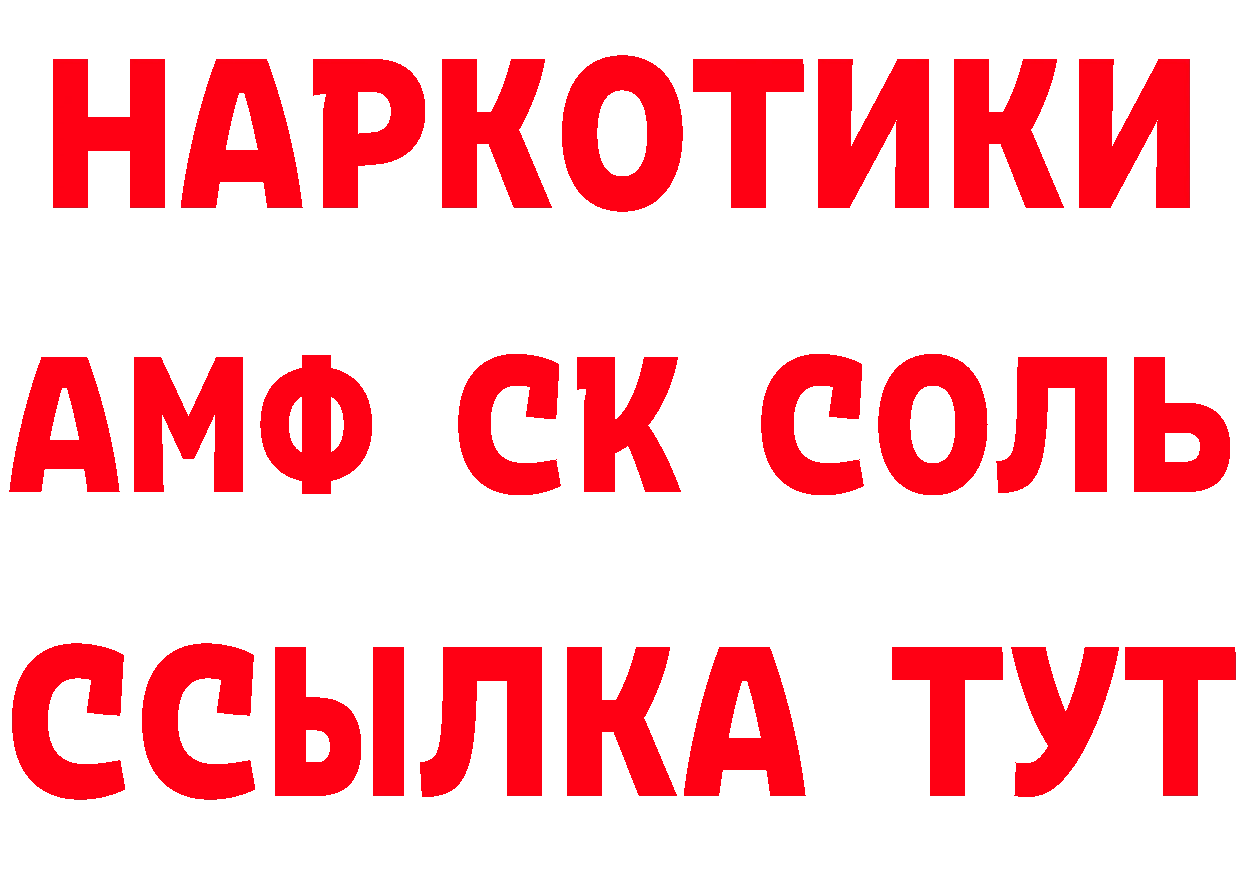 НАРКОТИКИ
АМФ СК СОЛЬ
ССЫЛКА ТУТ